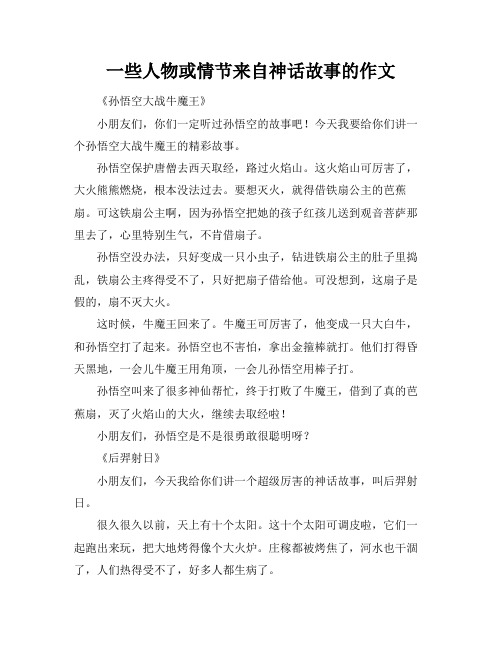 一些人物或情节来自神话故事的作文

《孙悟空大战牛魔王》

小朋友们，你们一定听过孙悟空的故事吧！今天我要给你们讲一个孙悟空大战牛魔王的精彩故事。

孙悟空保护唐僧去西天取经，路过火焰山。这火焰山可厉害了，大火熊熊燃烧，根本没法过去。要想灭火，就得借铁扇公主的芭蕉扇。可这铁扇公主啊，因为孙悟空把她的孩子红孩儿送到观音菩萨那里去了，心里特别生气，不肯借扇子。

孙悟空没办法，只好变成一只小虫子，钻进铁扇公主的肚子里捣乱，铁扇公主疼得受不了，只好把扇子借给他。可没想到，这扇子是假的，扇不灭大火。

这时候，牛魔王回来了。牛魔王可厉害了，他变成一只大白牛，和孙悟空打了起来。孙悟空也不害怕，拿出金箍棒就打。他们打得昏天黑地，一会儿牛魔王用角顶，一会儿孙悟空用棒子打。

孙悟空叫来了很多神仙帮忙，终于打败了牛魔王，借到了真的芭蕉扇，灭了火焰山的大火，继续去取经啦！

小朋友们，孙悟空是不是很勇敢很聪明呀？

《后羿射日》

小朋友们，今天我给你们讲一个超级厉害的神话故事，叫后羿射日。

很久很久以前，天上有十个太阳。这十个太阳可调皮啦，它们一起跑出来玩，把大地烤得像个大火炉。庄稼都被烤焦了，河水也干涸了，人们热得受不了，好多人都生病了。